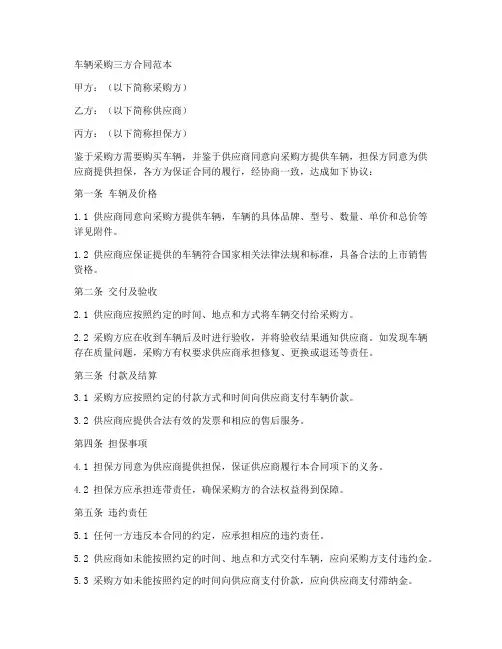 车辆采购三方合同范本

甲方：（以下简称采购方）

乙方：（以下简称供应商）

丙方：（以下简称担保方）

鉴于采购方需要购买车辆，并鉴于供应商同意向采购方提供车辆，担保方同意为供应商提供担保，各方为保证合同的履行，经协商一致，达成如下协议：

第一条 车辆及价格

1.1 供应商同意向采购方提供车辆，车辆的具体品牌、型号、数量、单价和总价等详见附件。

1.2 供应商应保证提供的车辆符合国家相关法律法规和标准，具备合法的上市销售资格。

第二条 交付及验收

2.1 供应商应按照约定的时间、地点和方式将车辆交付给采购方。

2.2 采购方应在收到车辆后及时进行验收，并将验收结果通知供应商。如发现车辆存在质量问题，采购方有权要求供应商承担修复、更换或退还等责任。

第三条 付款及结算

3.1 采购方应按照约定的付款方式和时间向供应商支付车辆价款。

3.2 供应商应提供合法有效的发票和相应的售后服务。

第四条 担保事项

4.1 担保方同意为供应商提供担保，保证供应商履行本合同项下的义务。

4.2 担保方应承担连带责任，确保采购方的合法权益得到保障。

第五条 违约责任

5.1 任何一方违反本合同的约定，应承担相应的违约责任。

5.2 供应商如未能按照约定的时间、地点和方式交付车辆，应向采购方支付违约金。

5.3 采购方如未能按照约定的时间向供应商支付价款，应向供应商支付滞纳金。